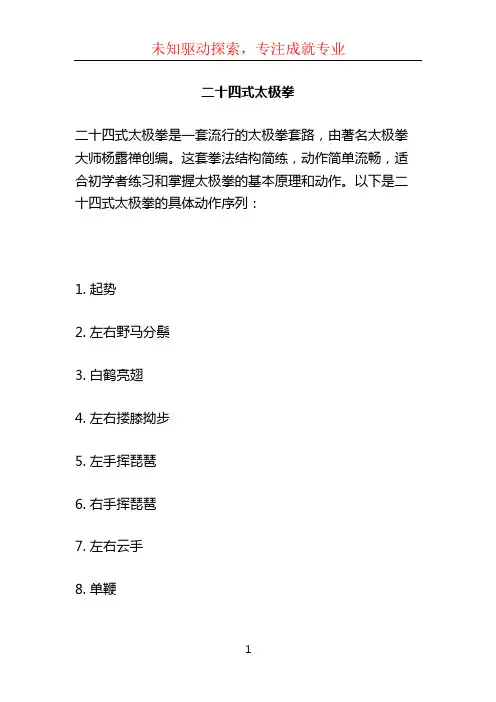 未知驱动探索，专注成就专业

二十四式太极拳

二十四式太极拳是一套流行的太极拳套路，由著名太极拳大师杨露禅创编。这套拳法结构简练，动作简单流畅，适合初学者练习和掌握太极拳的基本原理和动作。以下是二十四式太极拳的具体动作序列：

1. 起势

2. 左右野马分鬃

3. 白鹤亮翅

4. 左右搂膝拗步

5. 左手挥琵琶

6. 右手挥琵琶

7. 左右云手

8. 单鞭

1